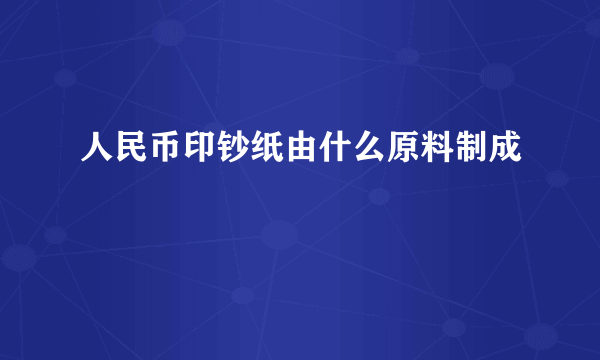 人民币印钞纸由什么原料制成